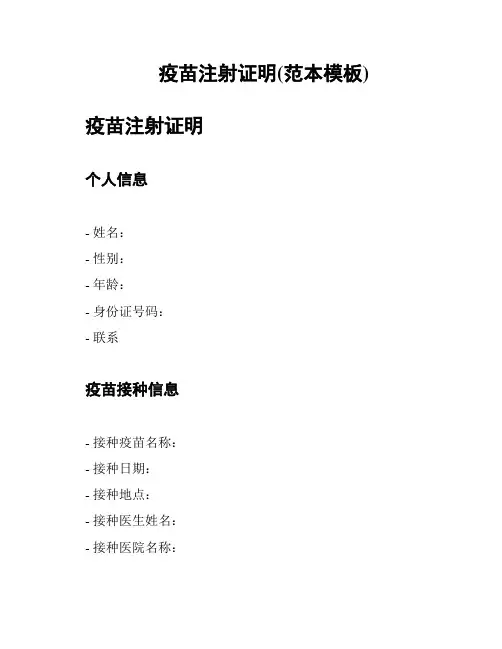 疫苗注射证明(范本模板)

疫苗注射证明

个人信息

- 姓名：
- 性别：
- 年龄：
- 身份证号码：
- 联系

疫苗接种信息

- 接种疫苗名称：
- 接种日期：
- 接种地点：
- 接种医生姓名：
- 接种医院名称：